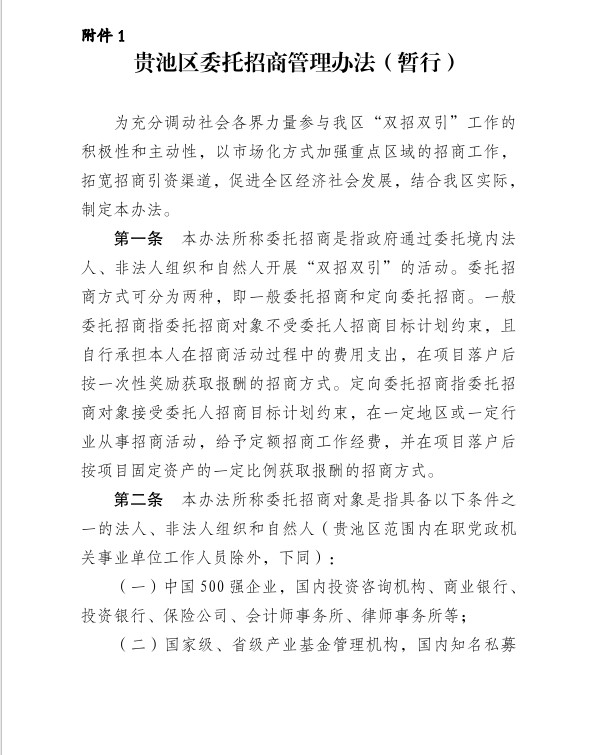 附件 1

贵池区委托招商管理办法（暂行）

为充分调动社会各界力量参与我区“双招双引”工作的积极性和主动性，以市场化方式加强重点区域的招商工作，拓宽招商引资渠道，促进全区经济社会发展，结合我区实际，制定本办法。

第一条　本办法所称委托招商是指政府通过委托境内法人、非法人组织和自然人开展“双招双引”的活动。委托招商方式可分为两种，即一般委托招商和定向委托招商。一般委托招商指委托招商对象不受委托人招商目标计划约束，且自行承担本人在招商活动过程中的费用支出，在项目落户后按一次性奖励获取报酬的招商方式。定向委托招商指委托招商对象接受委托人招商目标计划约束，在一定地区或一定行业从事招商活动，给予定额招商工作经费，并在项目落户后按项目固定资产的一定比例获取报酬的招商方式。

第二条　本办法所称委托招商对象是指具备以下条件之一的法人、非法人组织和自然人（贵池区范围内在职党政机关事业单位工作人员除外，下同）：

（一）中国 500 强企业，国内投资咨询机构、商业银行、投资银行、保险公司、会计师事务所、律师事务所等；

（二）国家级、省级产业基金管理机构，国内知名私募